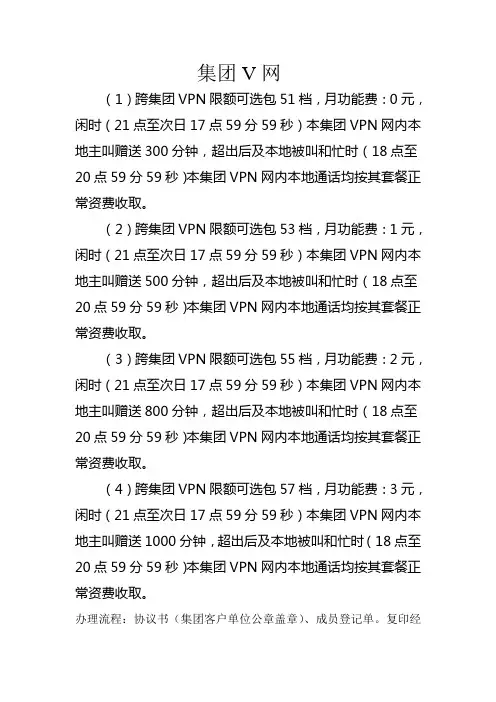 集团 V 网

（1）跨集团 VPN 限额可选包 51 档，月功能费：0 元，闲时（21 点至次日 17 点 59 分 59 秒）本集团 VPN 网内本地主叫赠送 300 分钟，超出后及本地被叫和忙时（18 点至 20 点 59 分 59 秒）本集团 VPN 网内本地通话均按其套餐正常资费收取。

（2）跨集团 VPN 限额可选包 53 档，月功能费：1 元，闲时（21 点至次日 17 点 59 分 59 秒）本集团 VPN 网内本地主叫赠送 500 分钟，超出后及本地被叫和忙时（18 点至 20 点 59 分 59 秒）本集团 VPN 网内本地通话均按其套餐正常资费收取。

（3）跨集团 VPN 限额可选包 55 档，月功能费：2 元，闲时（21 点至次日 17 点 59 分 59 秒）本集团 VPN 网内本地主叫赠送 800 分钟，超出后及本地被叫和忙时（18 点至 20 点 59 分 59 秒）本集团 VPN 网内本地通话均按其套餐正常资费收取。

（4）跨集团 VPN 限额可选包 57 档，月功能费：3 元，闲时（21 点至次日 17 点 59 分 59 秒）本集团 VPN 网内本地主叫赠送 1000 分钟，超出后及本地被叫和忙时（18 点至 20 点 59 分 59 秒）本集团 VPN 网内本地通话均按其套餐正常资费收取。

办理流程：协议书（集团客户单位公章盖章）、成员登记单。复印经